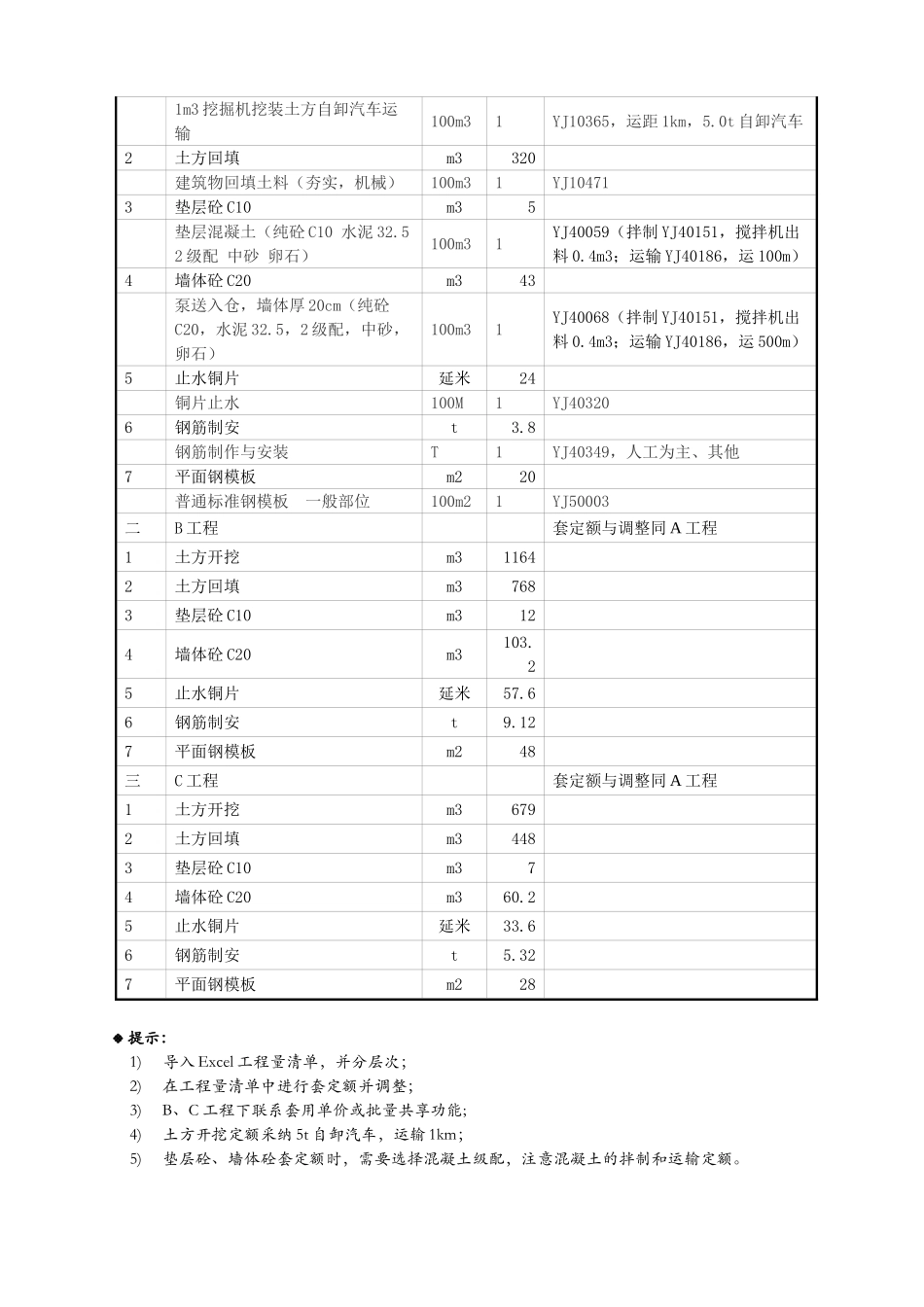 |  |  |  |  |  |
|---|---|---|---|---|
|  | 1m3 挖掘机挖装土方自卸汽车运输 | 100m3 | 1 | YJ10365，运距 1km，5.0t 自卸汽车 |
| 2 | 土方回填 | m3 | 320 |  |
|  | 建筑物回填土料（夯实，机械） | 100m3 | 1 | YJ10471 |
| 3 | 垫层砼 C10 | m3 | 5 |  |
|  | 垫层混凝土（纯砼 C10 水泥 32.5 2 级配 中砂 卵石） | 100m3 | 1 | YJ40059（拌制 YJ40151，搅拌机出料 0.4m3；运输 YJ40186，运 100m） |
| 4 | 墙体砼 C20 | m3 | 43 |  |
|  | 泵送入仓，墙体厚 20cm（纯砼 C20，水泥 32.5，2 级配，中砂，卵石） | 100m3 | 1 | YJ40068（拌制 YJ40151，搅拌机出料 0.4m3；运输 YJ40186，运 500m） |
| 5 | 止水铜片 | 延米 | 24 |  |
|  | 铜片止水 | 100M | 1 | YJ40320 |
| 6 | 钢筋制安 | t | 3.8 |  |
|  | 钢筋制作与安装 | T | 1 | YJ40349，人工为主、其他 |
| 7 | 平面钢模板 | m2 | 20 |  |
|  | 普通标准钢模板　一般部位 | 100m2 | 1 | YJ50003 |
| 二 | B 工程 |  |  | 套定额与调整同 A 工程 |
| 1 | 土方开挖 | m3 | 1164 |  |
| 2 | 土方回填 | m3 | 768 |  |
| 3 | 垫层砼 C10 | m3 | 12 |  |
| 4 | 墙体砼 C20 | m3 | 103.2 |  |
| 5 | 止水铜片 | 延米 | 57.6 |  |
| 6 | 钢筋制安 | t | 9.12 |  |
| 7 | 平面钢模板 | m2 | 48 |  |
| 三 | C 工程 |  |  | 套定额与调整同 A 工程 |
| 1 | 土方开挖 | m3 | 679 |  |
| 2 | 土方回填 | m3 | 448 |  |
| 3 | 垫层砼 C10 | m3 | 7 |  |
| 4 | 墙体砼 C20 | m3 | 60.2 |  |
| 5 | 止水铜片 | 延米 | 33.6 |  |
| 6 | 钢筋制安 | t | 5.32 |  |
| 7 | 平面钢模板 | m2 | 28 |  |

◆ 提示：
1) 导入 Excel 工程量清单，并分层次；
2) 在工程量清单中进行套定额并调整；
3) B、C 工程下联系套用单价或批量共享功能；
4) 土方开挖定额采纳 5t 自卸汽车，运输 1km；
5) 垫层砼、墙体砼套定额时，需要选择混凝土级配，注意混凝土的拌制和运输定额。